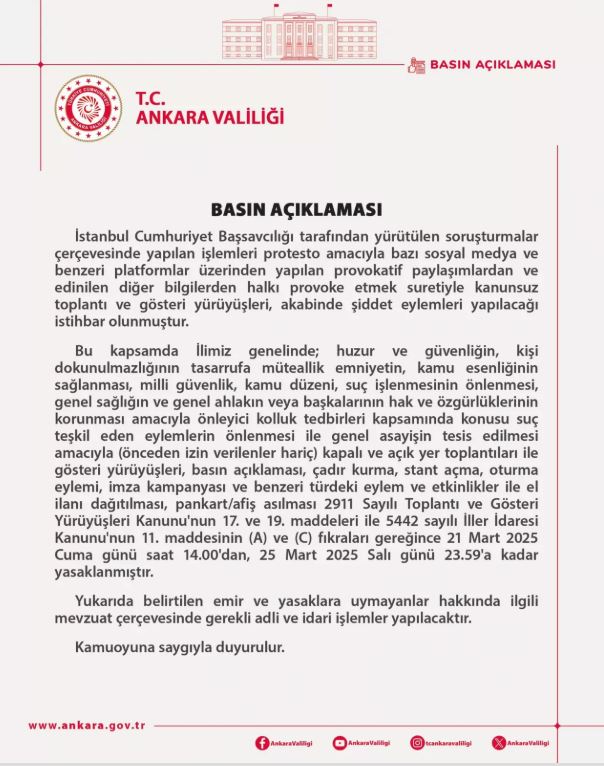 BASIN AÇIKLAMASI

TÜRKİYE CUMHURİYETİ ANKARA VALİLİĞİ

T.C.
ANKARA VALİLİĞİ

BASIN AÇIKLAMASI

İstanbul Cumhuriyet Başsavcılığı tarafından yürütülen soruşturmalar çerçevesinde yapılan işlemleri protesto amacıyla bazı sosyal medya ve benzeri platformlar üzerinden yapılan provokatif paylaşımlardan ve edinilen diğer bilgilerden halkı provoke etmek suretiyle kanunsuz toplantı ve gösteri yürüyüşleri, akabinde şiddet eylemleri yapılacağı istihbar olunmuştur.

Bu kapsamda İlimiz genelinde; huzur ve güvenliğin, kişi dokunulmazlığının tasarrufa müteallik emniyetin, kamu esenliğinin sağlanması, milli güvenlik, kamu düzeni, suç işlenmesinin önlenmesi, genel sağlığın ve genel ahlakın veya başkalarının hak ve özgürlüklerinin korunması amacıyla önleyici kolluk tedbirleri kapsamında konusu suç teşkil eden eylemlerin önlenmesi ile genel asayişin tesis edilmesi amacıyla (önceden izin verilenler hariç) kapalı ve açık yer toplantıları ile gösteri yürüyüşleri, basın açıklaması, çadır kurma, stant açma, oturma eylemi, imza kampanyası ve benzeri türdeki eylem ve etkinlikler ile el ilanı dağıtılması, pankart/afiş asılması 2911 Sayılı Toplantı ve Gösteri Yürüyüşleri Kanunu'nun 17. ve 19. maddeleri ile 5442 sayılı İller İdaresi Kanunu'nun 11. maddesinin (A) ve (C) fıkraları gereğince 21 Mart 2025 Cuma günü saat 14.00'dan, 25 Mart 2025 Salı günü 23.59'a kadar yasaklanmıştır.

Yukarıda belirtilen emir ve yasaklara uymayanlar hakkında ilgili mevzuat çerçevesinde gerekli adli ve idari işlemler yapılacaktır.

Kamuoyuna saygıyla duyurulur.

www.ankara.gov.tr

AnkaraValiligi AnkaraValiligi tcankaravaliligi AnkaraValiligi